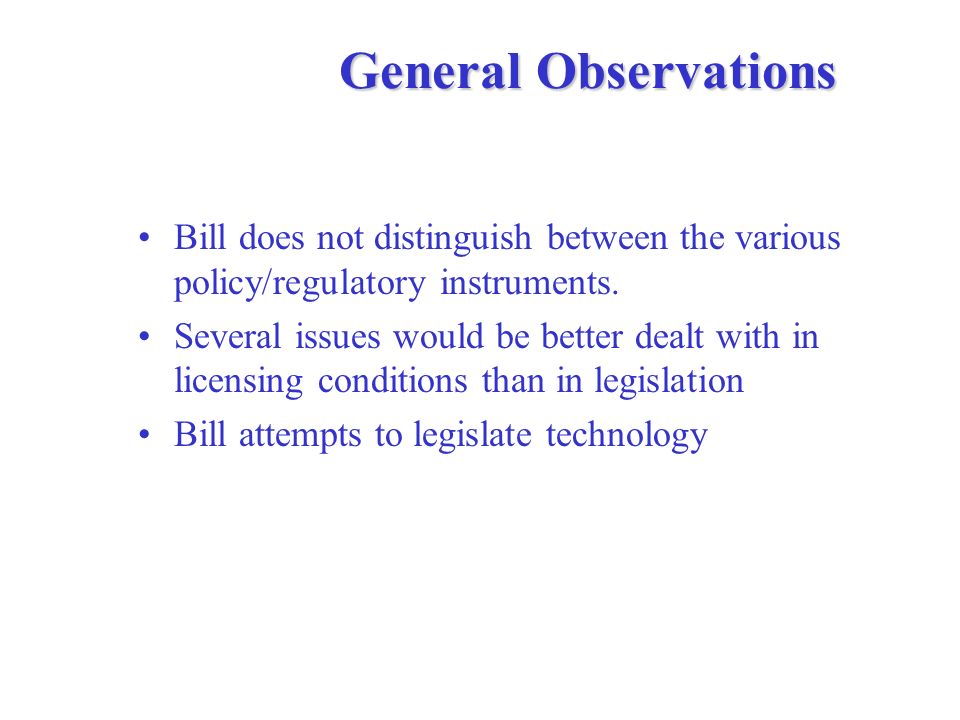 General Observations

• Bill does not distinguish between the various policy/regulatory instruments.
• Several issues would be better dealt with in licensing conditions than in legislation
• Bill attempts to legislate technology